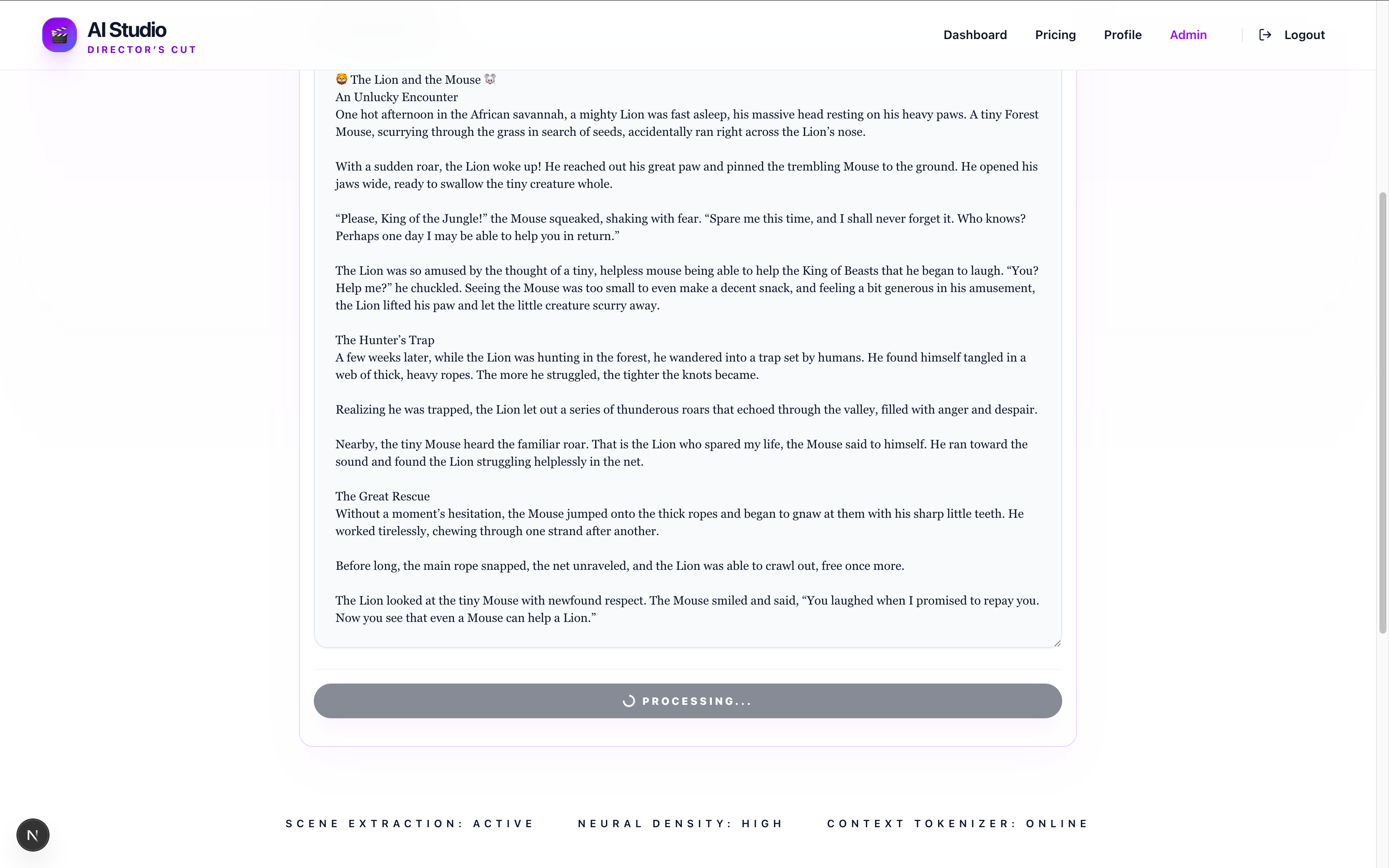 AI Studio
DIRECTOR'S CUT

Dashboard Pricing Profile Admin Logout

🦁 The Lion and the Mouse 🐭
An Unlucky Encounter
One hot afternoon in the African savannah, a mighty Lion was fast asleep, his massive head resting on his heavy paws. A tiny Forest Mouse, scurrying through the grass in search of seeds, accidentally ran right across the Lion's nose.

With a sudden roar, the Lion woke up! He reached out his great paw and pinned the trembling Mouse to the ground. He opened his jaws wide, ready to swallow the tiny creature whole.

"Please, King of the Jungle!" the Mouse squeaked, shaking with fear. "Spare me this time, and I shall never forget it. Who knows? Perhaps one day I may be able to help you in return."

The Lion was so amused by the thought of a tiny, helpless mouse being able to help the King of Beasts that he began to laugh. "You? Help me?" he chuckled. Seeing the Mouse was too small to even make a decent snack, and feeling a bit generous in his amusement, the Lion lifted his paw and let the little creature scurry away.

The Hunter's Trap
A few weeks later, while the Lion was hunting in the forest, he wandered into a trap set by humans. He found himself tangled in a web of thick, heavy ropes. The more he struggled, the tighter the knots became.

Realizing he was trapped, the Lion let out a series of thunderous roars that echoed through the valley, filled with anger and despair.

Nearby, the tiny Mouse heard the familiar roar. That is the Lion who spared my life, the Mouse said to himself. He ran toward the sound and found the Lion struggling helplessly in the net.

The Great Rescue
Without a moment's hesitation, the Mouse jumped onto the thick ropes and began to gnaw at them with his sharp little teeth. He worked tirelessly, chewing through one strand after another.

Before long, the main rope snapped, the net unraveled, and the Lion was able to crawl out, free once more.

The Lion looked at the tiny Mouse with newfound respect. The Mouse smiled and said, "You laughed when I promised to repay you. Now you see that even a Mouse can help a Lion."

PROCESSING...

SCENE EXTRACTION: ACTIVE NEURAL DENSITY: HIGH CONTEXT TOKENIZER: ONLINE

N